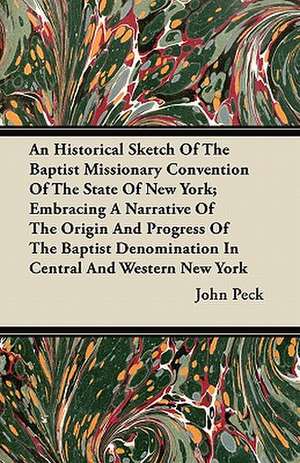 An Historical Sketch Of The Baptist Missionary Convention Of The State Of New York; Embracing A Narrative Of The Origin And Progress Of The Baptist Denomination In Central And Western New York

John Peck